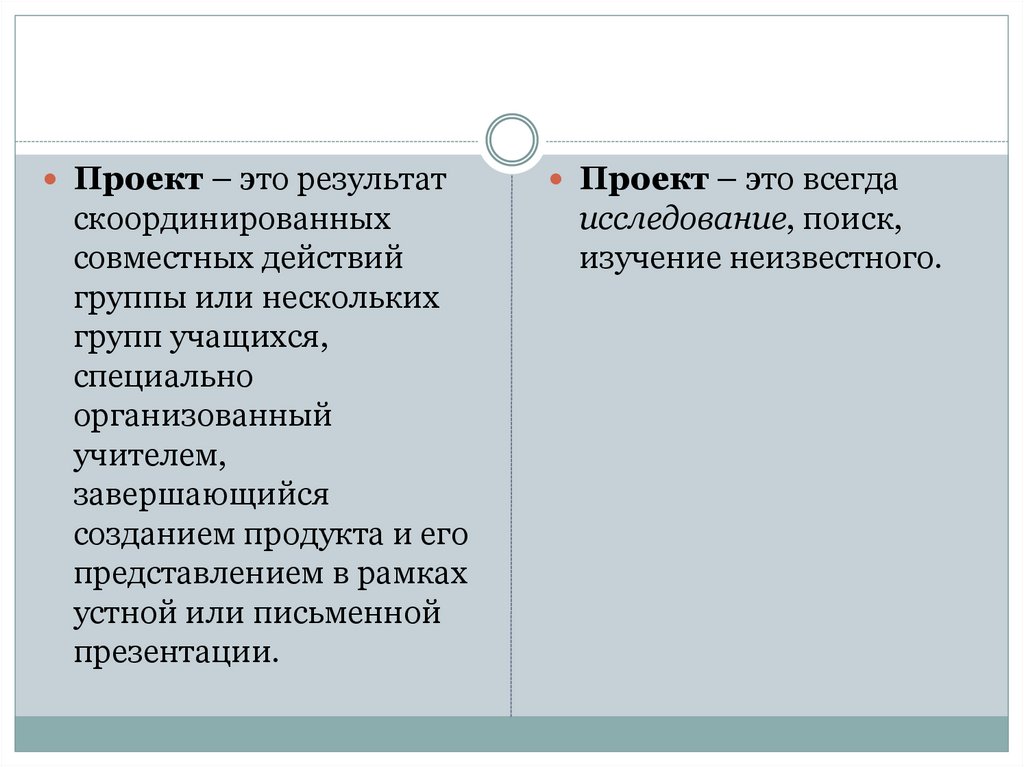 Проект – это результат скоординированных совместных действий группы или нескольких групп учащихся, специально организованный учителем, завершающийся созданием продукта и его представлением в рамках устной или письменной презентации.

Проект – это всегда исследование, поиск, изучение неизвестного.